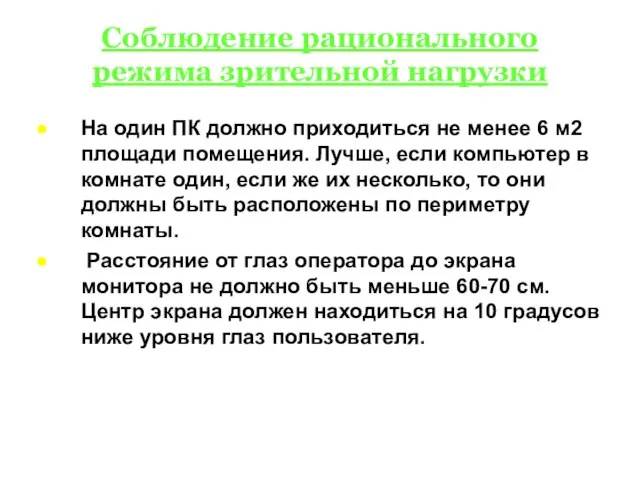 Соблюдение рационального режима зрительной нагрузки

На один ПК должно приходиться не менее 6 м2 площади помещения. Лучше, если компьютер в комнате один, если же их несколько, то они должны быть расположены по периметру комнаты.

Расстояние от глаз оператора до экрана монитора не должно быть меньше 60-70 см. Центр экрана должен находиться на 10 градусов ниже уровня глаз пользователя.